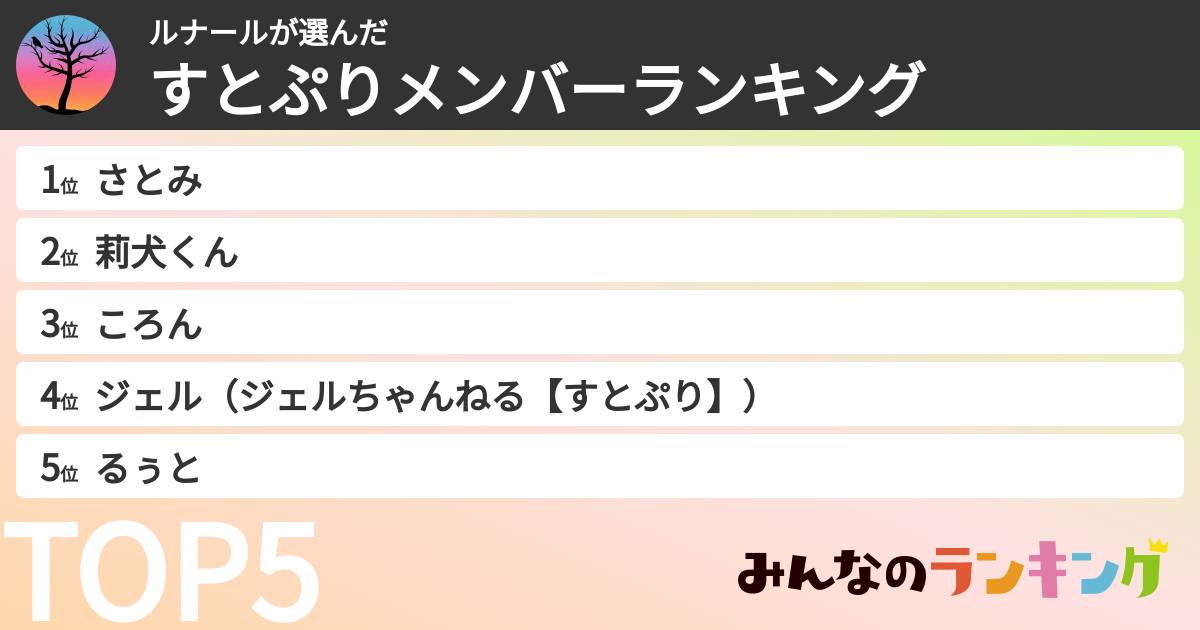 ルナールが選んだ
すとぷりメンバーランキング

1位 さとみ
2位 莉犬くん
3位 ころん
4位 ジェル（ジェルちゃんねる【すとぷり】）
5位 るぅと

TOP5

みんなのランキング